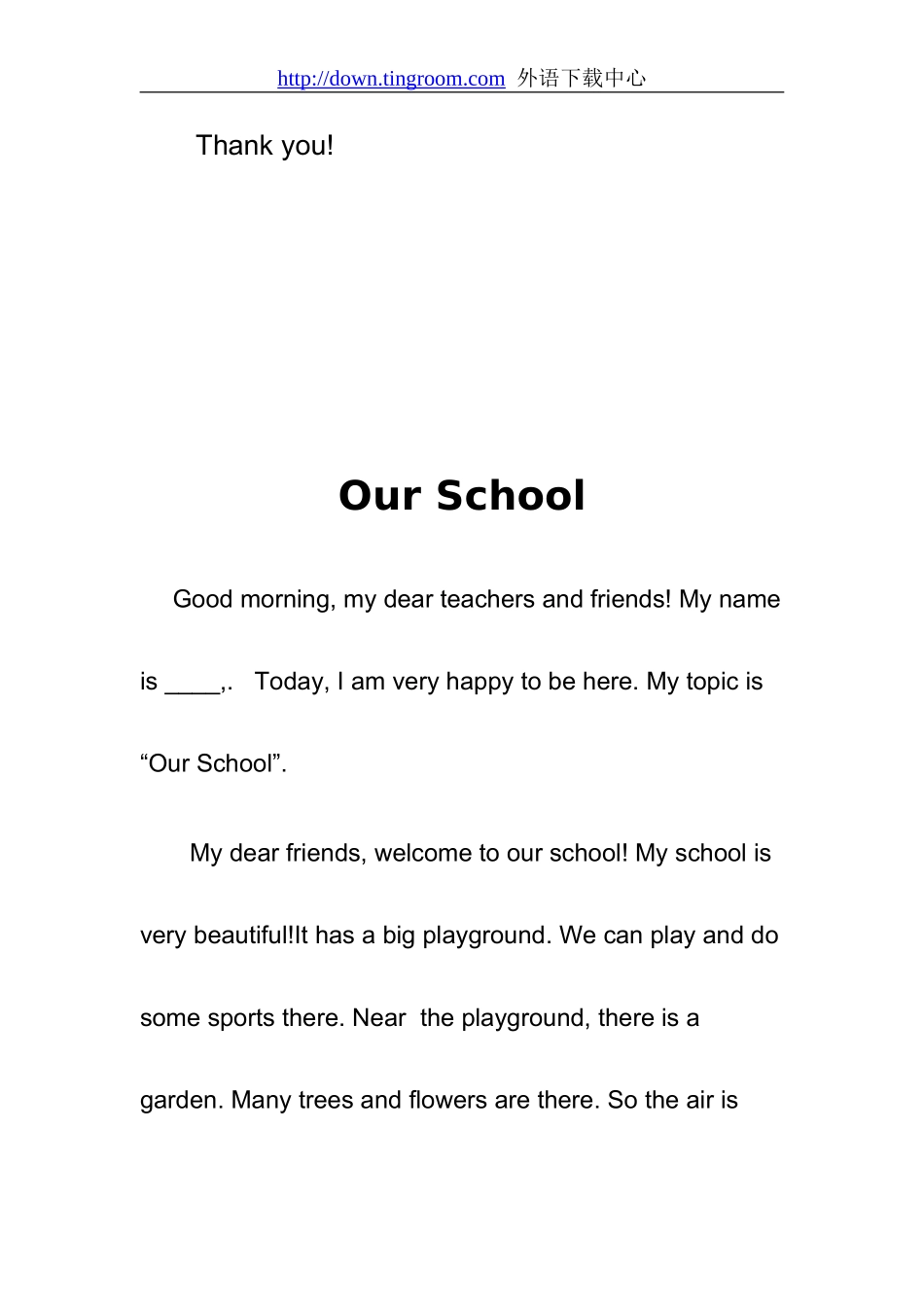 http://down.tingroom.com 外语下载中心

Thank you!

Our School

Good morning, my dear teachers and friends! My name is ____,. Today, I am very happy to be here. My topic is “Our School”.

My dear friends, welcome to our school! My school is very beautiful!It has a big playground. We can play and do some sports there. Near the playground, there is a garden. Many trees and flowers are there. So the air is